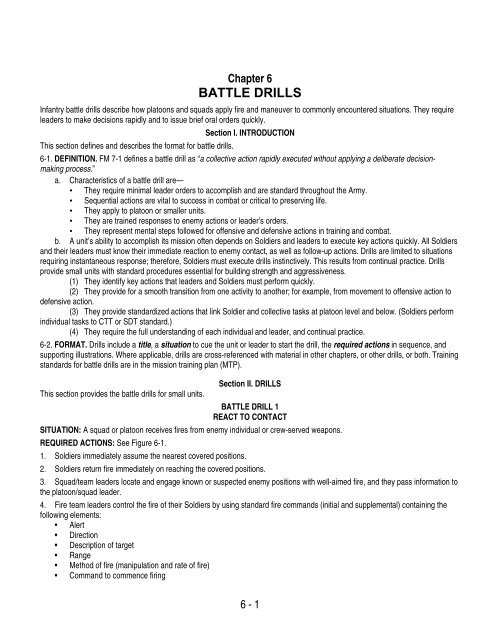 Chapter 6
BATTLE DRILLS

Infantry battle drills describe how platoons and squads apply fire and maneuver to commonly encountered situations. They require leaders to make decisions rapidly and to issue brief oral orders quickly.

Section I. INTRODUCTION

This section defines and describes the format for battle drills.

6-1. DEFINITION. FM 7-1 defines a battle drill as "a collective action rapidly executed without applying a deliberate decision-making process."

a. Characteristics of a battle drill are—
• They require minimal leader orders to accomplish and are standard throughout the Army.
• Sequential actions are vital to success in combat or critical to preserving life.
• They apply to platoon or smaller units.
• They are trained responses to enemy actions or leader's orders.
• They represent mental steps followed for offensive and defensive actions in training and combat.

b. A unit's ability to accomplish its mission often depends on Soldiers and leaders to execute key actions quickly. All Soldiers and their leaders must know their immediate reaction to enemy contact, as well as follow-up actions. Drills are limited to situations requiring instantaneous response; therefore, Soldiers must execute drills instinctively. This results from continual practice. Drills provide small units with standard procedures essential for building strength and aggressiveness.

(1) They identify key actions that leaders and Soldiers must perform quickly.

(2) They provide for a smooth transition from one activity to another; for example, from movement to offensive action to defensive action.

(3) They provide standardized actions that link Soldier and collective tasks at platoon level and below. (Soldiers perform individual tasks to CTT or SDT standard.)

(4) They require the full understanding of each individual and leader, and continual practice.

6-2. FORMAT. Drills include a title, a situation to cue the unit or leader to start the drill, the required actions in sequence, and supporting illustrations. Where applicable, drills are cross-referenced with material in other chapters, or other drills, or both. Training standards for battle drills are in the mission training plan (MTP).

Section II. DRILLS

This section provides the battle drills for small units.

BATTLE DRILL 1
REACT TO CONTACT

SITUATION: A squad or platoon receives fires from enemy individual or crew-served weapons.

REQUIRED ACTIONS: See Figure 6-1.

1. Soldiers immediately assume the nearest covered positions.

2. Soldiers return fire immediately on reaching the covered positions.

3. Squad/team leaders locate and engage known or suspected enemy positions with well-aimed fire, and they pass information to the platoon/squad leader.

4. Fire team leaders control the fire of their Soldiers by using standard fire commands (initial and supplemental) containing the following elements:
• Alert
• Direction
• Description of target
• Range
• Method of fire (manipulation and rate of fire)
• Command to commence firing

6 - 1